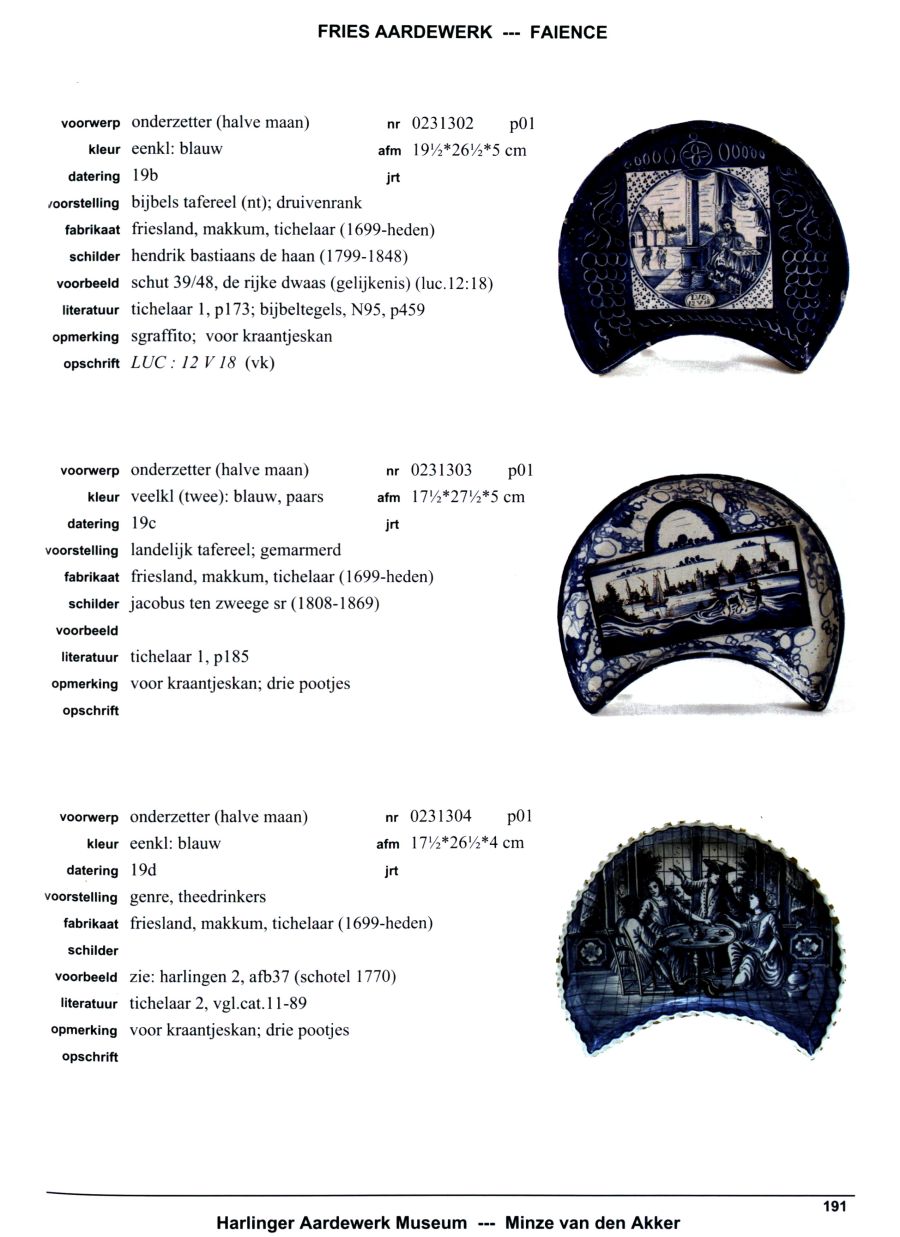 FRIES AARDEWERK --- FAIENCE

voorwerp onderzetter (halve maan) nr 0231302 p01
kleur eenkl: blauw afm 19½*26½*5 cm
datering 19b jrt
voorstelling bijbels tafereel (nt); druivenrank
fabrikaat friesland, makkum, tichelaar (1699-heden)
schilder hendrik bastiaans de haan (1799-1848)
voorbeeld schut 39/48, de rijke dwaas (gelijkenis) (luc.12:18)
literatuur tichelaar 1, p173; bijbeltegels, N95, p459
opmerking sgraffito; voor kraantjeskan
opschrift LUC : 12 V 18 (vk)

voorwerp onderzetter (halve maan) nr 0231303 p01
kleur veelkl (twee): blauw, paars afm 17½*27½*5 cm
datering 19c jrt
voorstelling landelijk tafereel; gemarmerd
fabrikaat friesland, makkum, tichelaar (1699-heden)
schilder jacobus ten zweege sr (1808-1869)
voorbeeld
literatuur tichelaar 1, p185
opmerking voor kraantjeskan; drie pootjes
opschrift

voorwerp onderzetter (halve maan) nr 0231304 p01
kleur eenkl: blauw afm 17½*26½*4 cm
datering 19d jrt
voorstelling genre, theedrinkers
fabrikaat friesland, makkum, tichelaar (1699-heden)
schilder
voorbeeld zie: harlingen 2, afb37 (schotel 1770)
literatuur tichelaar 2, vgl.cat.11-89
opmerking voor kraantjeskan; drie pootjes
opschrift

191

Harlinger Aardewerk Museum --- Minze van den Akker